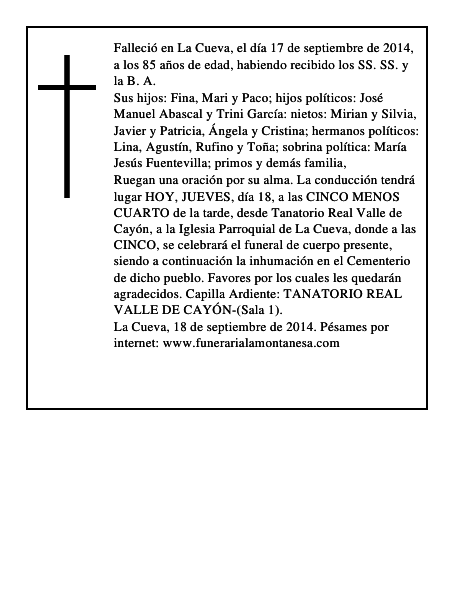 Falleció en La Cueva, el día 17 de septiembre de 2014, a los 85 años de edad, habiendo recibido los SS. SS. y la B. A.
Sus hijos: Fina, Mari y Paco; hijos políticos: José Manuel Abascal y Trini García: nietos: Mirian y Silvia, Javier y Patricia, Ángela y Cristina; hermanos políticos: Lina, Agustín, Rufino y Toña; sobrina política: María Jesús Fuentevilla; primos y demás familia,
Ruegan una oración por su alma. La conducción tendrá lugar HOY, JUEVES, día 18, a las CINCO MENOS CUARTO de la tarde, desde Tanatorio Real Valle de Cayón, a la Iglesia Parroquial de La Cueva, donde a las CINCO, se celebrará el funeral de cuerpo presente, siendo a continuación la inhumación en el Cementerio de dicho pueblo. Favores por los cuales les quedarán agradecidos. Capilla Ardiente: TANATORIO REAL VALLE DE CAYÓN-(Sala 1).
La Cueva, 18 de septiembre de 2014. Pésames por internet: www.funerarialamontanesa.com